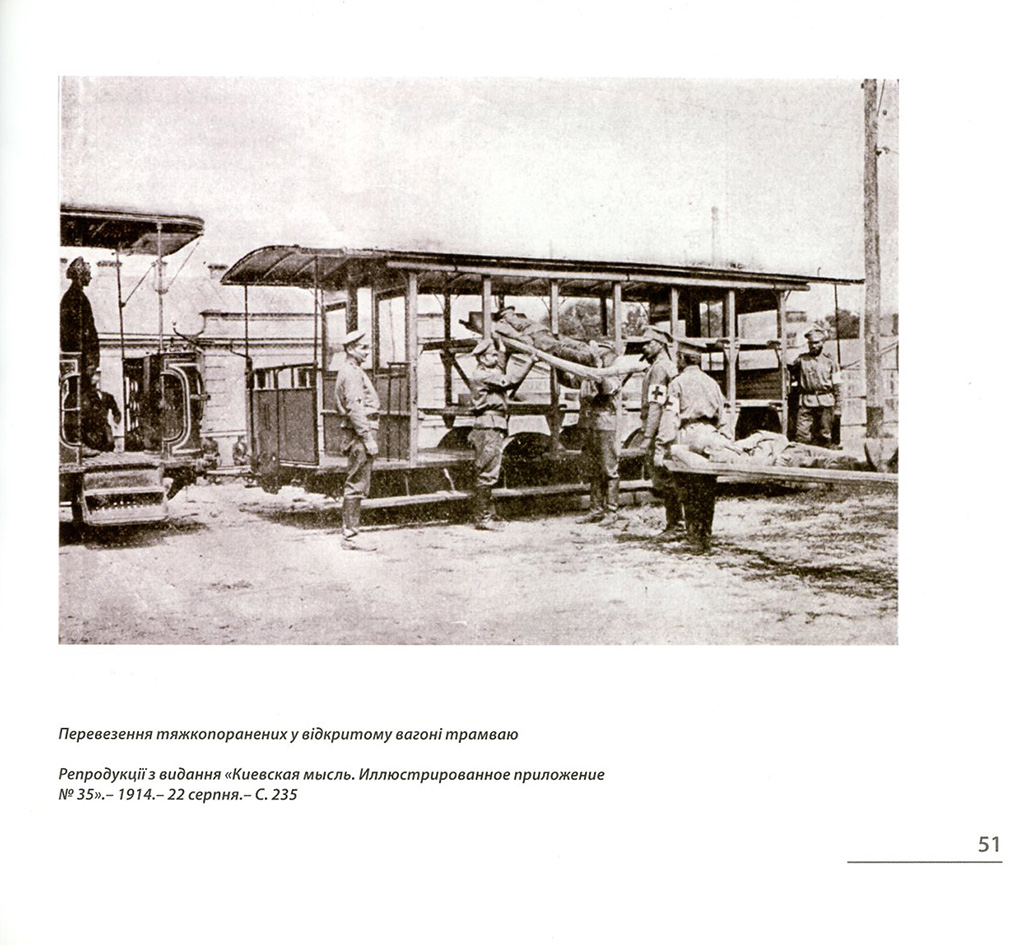 Перевезення тяжкопоранених у відкритому вагоні трамваю

Репродукції з видання «Киевская мысль. Иллюстрированное приложение № 35».– 1914.– 22 серпня.– С. 235

51